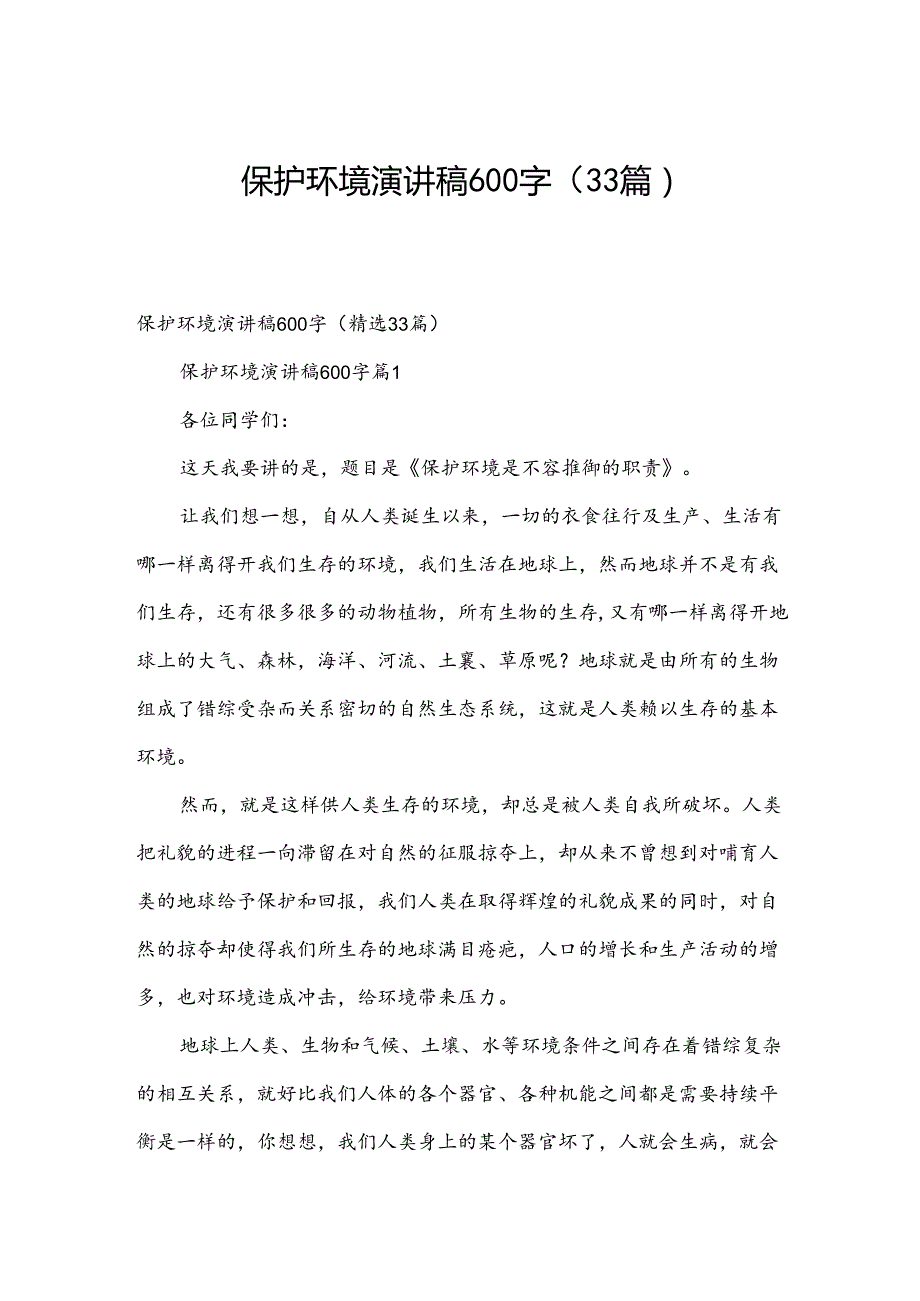 保护环境演讲稿600字（33篇）

保护环境演讲稿600字（精选33篇）

保护环境演讲稿600字篇1

各位同学们：

这天我要讲的是，题目是《保护环境是不容推御的职责》。

让我们想一想，自从人类诞生以来，一切的衣食往行及生产、生活有哪一样离得开我们生存的环境，我们生活在地球上，然而地球并不是有我们生存，还有很多很多的动物植物，所有生物的生存，又有哪一样离得开地球上的大气、森林，海洋、河流、土襄、草原呢？地球就是由所有的生物组成了错综受杂而关系密切的自然生态系统，这就是人类赖以生存的基本环境。

然而，就是这样供人类生存的环境，却总是被人类自我所破坏。人类把礼貌的进程一向滞留在对自然的征服掠夺上，却从来不曾想到对哺育人类的地球给予保护和回报，我们人类在取得辉煌的礼貌成果的同时，对自然的掠夺却使得我们所生存的地球满目疮疤，人口的增长和生产活动的增多，也对环境造成冲击，给环境带来压力。

地球上人类、生物和气候、土壤、水等环境条件之间存在着错综复杂的相互关系，就好比我们人体的各个器官、各种机能之间都是需要持续平衡是一样的，你想想，我们人类身上的某个器官坏了，人就会生病，就会